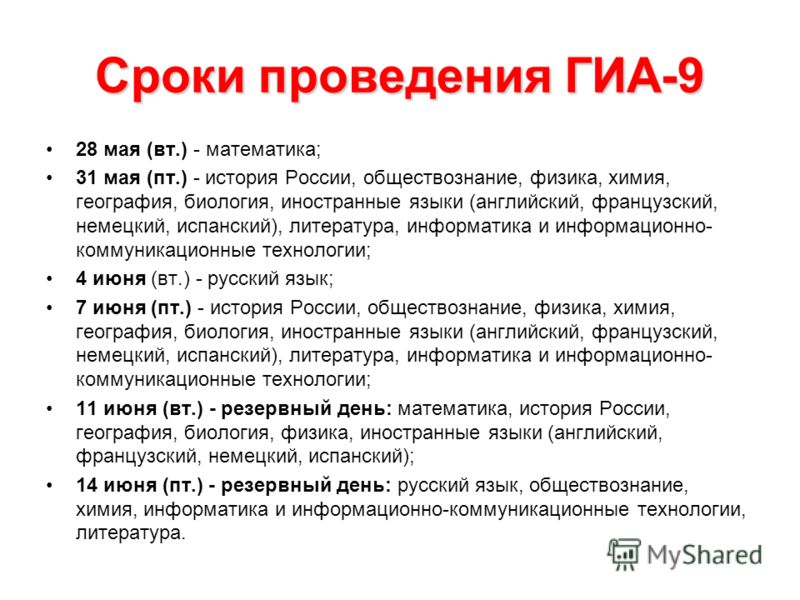 Сроки проведения ГИА-9

• 28 мая (вт.) - математика;
• 31 мая (пт.) - история России, обществознание, физика, химия, география, биология, иностранные языки (английский, французский, немецкий, испанский), литература, информатика и информационно-коммуникационные технологии;
• 4 июня (вт.) - русский язык;
• 7 июня (пт.) - история России, обществознание, физика, химия, география, биология, иностранные языки (английский, французский, немецкий, испанский), литература, информатика и информационно-коммуникационные технологии;
• 11 июня (вт.) - резервный день: математика, история России, география, биология, физика, иностранные языки (английский, французский, немецкий, испанский);
• 14 июня (пт.) - резервный день: русский язык, обществознание, химия, информатика и информационно-коммуникационные технологии, литература.

MyShared